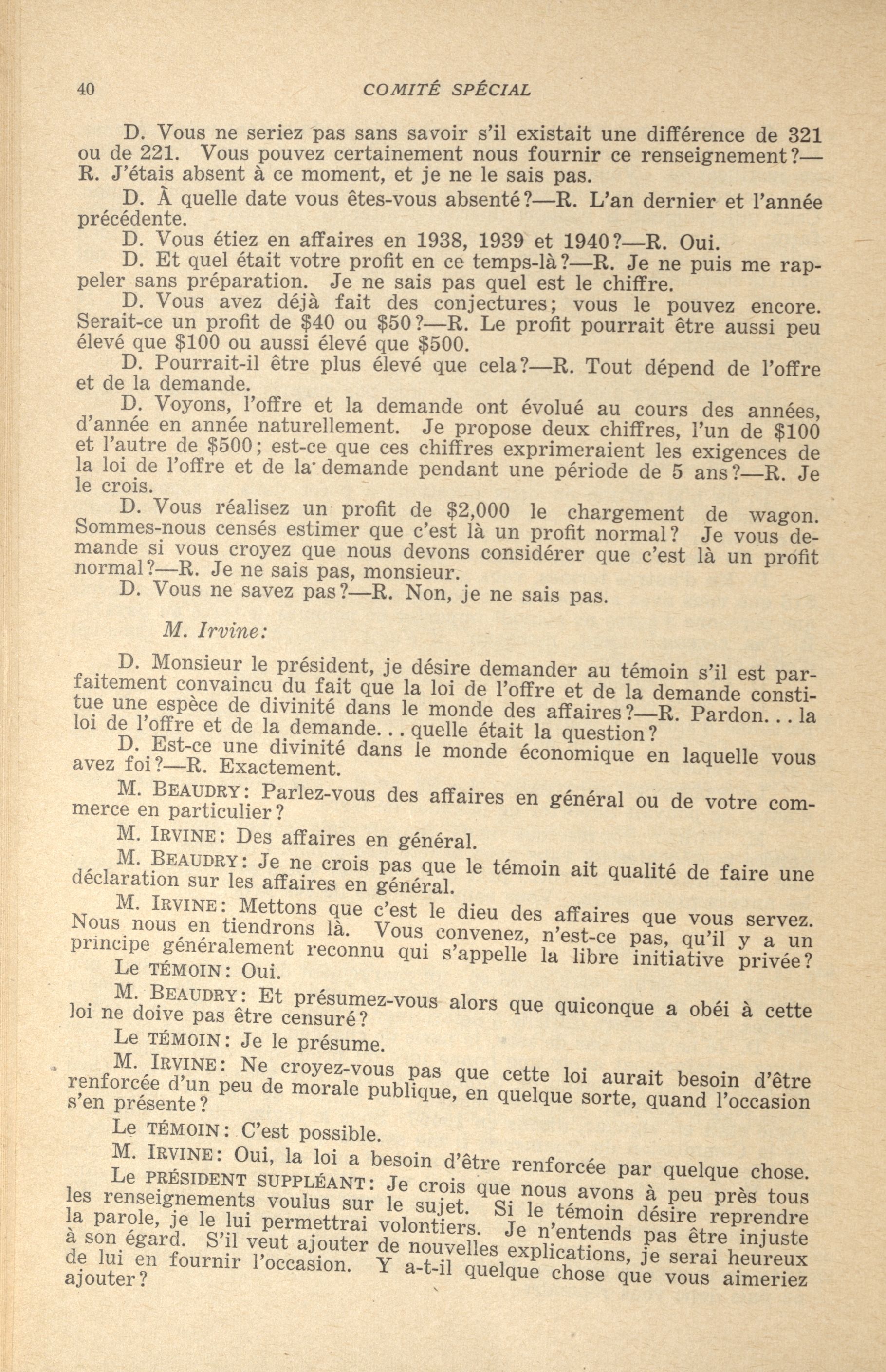 40 COMITÉ SPÉCIAL

D. Vous ne seriez pas sans savoir s'il existait une différence de 321 ou de 221. Vous pouvez certainement nous fournir ce renseignement?—R. J'étais absent à ce moment, et je ne le sais pas.

D. À quelle date vous êtes-vous absenté?—R. L'an dernier et l'année précédente.

D. Vous étiez en affaires en 1938, 1939 et 1940?—R. Oui.

D. Et quel était votre profit en ce temps-là?—R. Je ne puis me rappeler sans préparation. Je ne sais pas quel est le chiffre.

D. Vous avez déjà fait des conjectures; vous le pouvez encore. Serait-ce un profit de $40 ou $50?—R. Le profit pourrait être aussi peu élevé que $100 ou aussi élevé que $500.

D. Pourrait-il être plus élevé que cela?—R. Tout dépend de l'offre et de la demande.

D. Voyons, l'offre et la demande ont évolué au cours des années, d'année en année naturellement. Je propose deux chiffres, l'un de $100 et l'autre de $500; est-ce que ces chiffres exprimeraient les exigences de la loi de l'offre et de la demande pendant une période de 5 ans?—R. Je le crois.

D. Vous réalisez un profit de $2,000 le chargement de wagon. Sommes-nous censés estimer que c'est là un profit normal? Je vous demande si vous croyez que nous devons considérer que c'est là un profit normal?—R. Je ne sais pas, monsieur.

D. Vous ne savez pas?—R. Non, je ne sais pas.

M. Irvine:

D. Monsieur le président, je désire demander au témoin s'il est parfaitement convaincu du fait que la loi de l'offre et de la demande constitue une espèce de divinité dans le monde des affaires?—R. Pardon... la loi de l'offre et de la demande... quelle était la question?

D. Est-ce une divinité dans le monde économique en laquelle vous avez foi?—R. Exactement.

M. BEAUDRY: Parlez-vous des affaires en général ou de votre commerce en particulier?

M. IRVINE: Des affaires en général.

M. BEAUDRY: Je ne crois pas que le témoin ait qualité de faire une déclaration sur les affaires en général.

M. IRVINE: Mettons que c'est le dieu des affaires que vous servez. Nous nous en tiendrons là. Vous convenez, n'est-ce pas, qu'il y a un principe généralement reconnu qui s'appelle la libre initiative privée?

Le TÉMOIN: Oui.

M. BEAUDRY: Et présumez-vous alors que quiconque a obéi à cette loi ne doive pas être censuré?

Le TÉMOIN: Je le présume.

M. IRVINE: Ne croyez-vous pas que cette loi aurait besoin d'être renforcée d'un peu de morale publique, en quelque sorte, quand l'occasion s'en présente?

Le TÉMOIN: C'est possible.

M. IRVINE: Oui, la loi a besoin d'être renforcée par quelque chose.

Le PRÉSIDENT SUPPLÉANT: Je crois que nous avons à peu près tous les renseignements voulus sur le sujet. Si le témoin désire reprendre la parole, je le lui permettrai volontiers. Je n'entends pas être injuste à son égard. S'il veut ajouter de nouvelles explications, je serai heureux de lui en fournir l'occasion. Y a-t-il quelque chose que vous aimeriez ajouter?